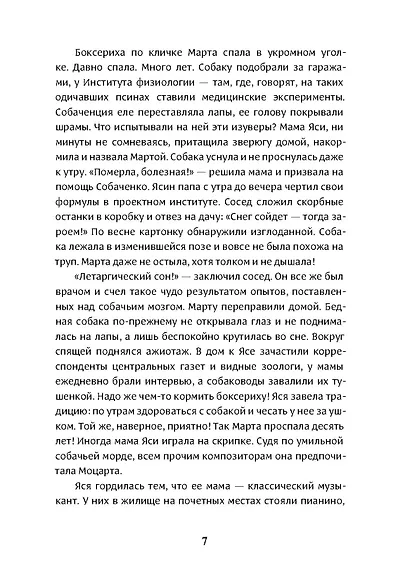 Боксериха по кличке Марта спала в укромном уголке. Давно спала. Много лет. Собаку подобрали за гаражами, у Института физиологии — там, где, говорят, на таких одичавших псинах ставили медицинские эксперименты. Собаченция еле переставляла лапы, ее голову покрывали шрамы. Что испытывали на ней эти изуверы? Мама Яси, ни минуты не сомневаясь, притащила зверюгу домой, накормила и назвала Мартой. Собака уснула и не проснулась даже к утру. «Померла, болезная!» — решила мама и призвала на помощь Собаченко. Ясин папа с утра до вечера чертил свои формулы в проектном институте. Сосед сложил скорбные останки в коробку и отвез на дачу: «Снег сойдет — тогда зароем!» По весне картонку обнаружили изглоданной. Собака лежала в изменившейся позе и вовсе не была похожа на труп. Марта даже не остыла, хотя толком и не дышала!

«Летаргический сон!» — заключил сосед. Он все же был врачом и счел такое чудо результатом опытов, поставленных над собачьим мозгом. Марту переправили домой. Бедная собака по-прежнему не открывала глаз и не поднималась на лапы, а лишь беспокойно крутилась во сне. Вокруг спящей поднялся ажиотаж. В дом к Ясе зачастили корреспонденты центральных газет и видные зоологи, у мамы ежедневно брали интервью, а собаководы завалили их тушенкой. Надо же чем-то кормить боксериху! Яся завела традицию: по утрам здороваться с собакой и чесать у нее за ушком. Той же, наверное, приятно! Так Марта проспала десять лет! Иногда мама Яси играла на скрипке. Судя по умильной собачьей морде, всем прочим композиторам она предпочитала Моцарта.

Яся гордилась тем, что ее мама — классический музыкант. У них в жилище на почетных местах стояли пианино,

7